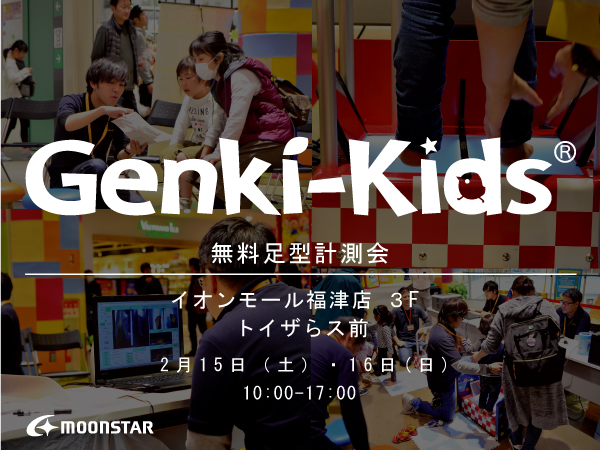 Genki-Kids®

無料足型計測会

イオンモール福津店 3F
トイザらス前

2月15日（土）・16日(日)
10:00-17:00

MOONSTAR